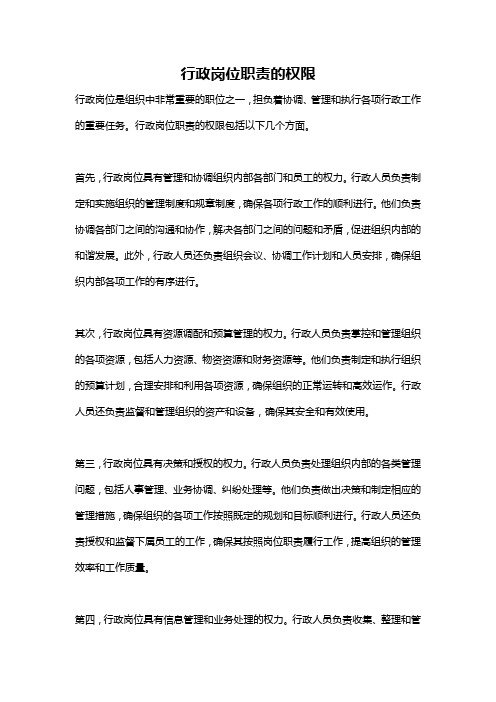 行政岗位职责的权限

行政岗位是组织中非常重要的职位之一，担负着协调、管理和执行各项行政工作的重要任务。行政岗位职责的权限包括以下几个方面。

首先，行政岗位具有管理和协调组织内部各部门和员工的权力。行政人员负责制定和实施组织的管理制度和规章制度，确保各项行政工作的顺利进行。他们负责协调各部门之间的沟通和协作，解决各部门之间的问题和矛盾，促进组织内部的和谐发展。此外，行政人员还负责组织会议、协调工作计划和人员安排，确保组织内部各项工作的有序进行。

其次，行政岗位具有资源调配和预算管理的权力。行政人员负责掌控和管理组织的各项资源，包括人力资源、物资资源和财务资源等。他们负责制定和执行组织的预算计划，合理安排和利用各项资源，确保组织的正常运转和高效运作。行政人员还负责监督和管理组织的资产和设备，确保其安全和有效使用。

第三，行政岗位具有决策和授权的权力。行政人员负责处理组织内部的各类管理问题，包括人事管理、业务协调、纠纷处理等。他们负责做出决策和制定相应的管理措施，确保组织的各项工作按照既定的规划和目标顺利进行。行政人员还负责授权和监督下属员工的工作，确保其按照岗位职责履行工作，提高组织的管理效率和工作质量。

第四，行政岗位具有信息管理和业务处理的权力。行政人员负责收集、整理和管